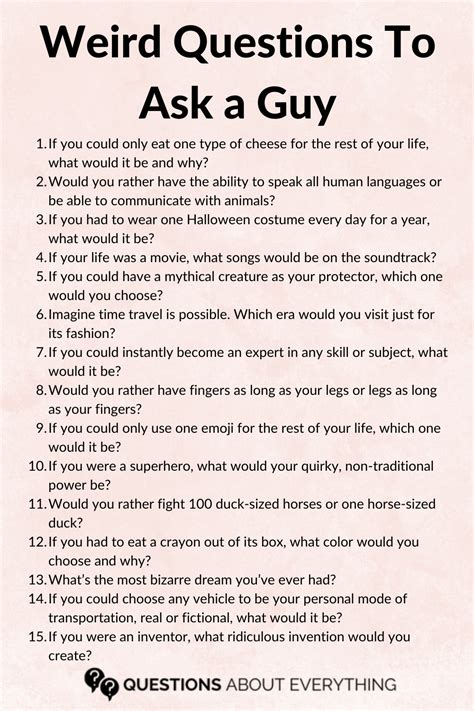 Weird Questions To Ask a Guy

1. If you could only eat one type of cheese for the rest of your life, what would it be and why?
2. Would you rather have the ability to speak all human languages or be able to communicate with animals?
3. If you had to wear one Halloween costume every day for a year, what would it be?
4. If your life was a movie, what songs would be on the soundtrack?
5. If you could have a mythical creature as your protector, which one would you choose?
6. Imagine time travel is possible. Which era would you visit just for its fashion?
7. If you could instantly become an expert in any skill or subject, what would it be?
8. Would you rather have fingers as long as your legs or legs as long as your fingers?
9. If you could only use one emoji for the rest of your life, which one would it be?
10. If you were a superhero, what would your quirky, non-traditional power be?
11. Would you rather fight 100 duck-sized horses or one horse-sized duck?
12. If you had to eat a crayon out of its box, what color would you choose and why?
13. What's the most bizarre dream you've ever had?
14. If you could choose any vehicle to be your personal mode of transportation, real or fictional, what would it be?
15. If you were an inventor, what ridiculous invention would you create?

QUESTIONS ABOUT EVERYTHING